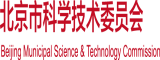 北京市科学技术委员会

Beijing Municipal Science & Technology Commission